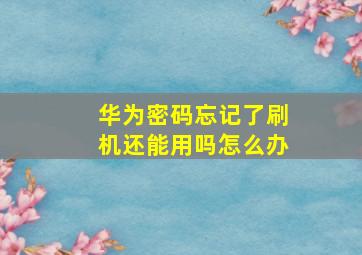 华为密码忘记了刷机还能用吗怎么办